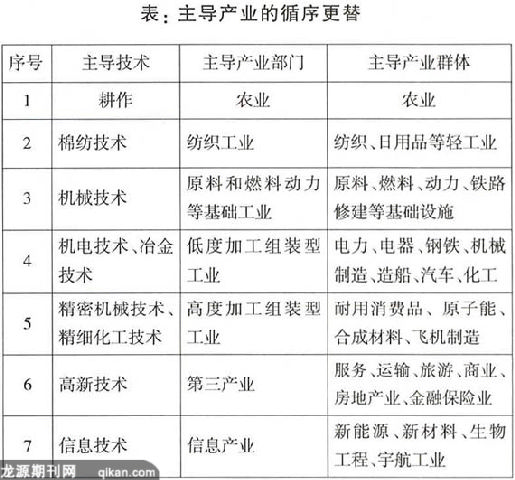 表：主导产业的循序更替

| 序号 | 主导技术 | 主导产业部门 | 主导产业群体 |
|---|---|---|---|
| 1 | 耕作 | 农业 | 农业 |
| 2 | 棉纺技术 | 纺织工业 | 纺织、日用品等轻工业 |
| 3 | 机械技术 | 原料和燃料动力等基础工业 | 原料、燃料、动力、铁路修建等基础设施 |
| 4 | 机电技术、冶金技术 | 低度加工组装型工业 | 电力、电器、钢铁、机械制造、造船、汽车、化工 |
| 5 | 精密机械技术、精细化工技术 | 高度加工组装型工业 | 耐用消费品、原子能、合成材料、飞机制造 |
| 6 | 高新技术 | 第三产业 | 服务、运输、旅游、商业、房地产业、金融保险业 |
| 7 | 信息技术 | 信息产业 | 新能源、新材料、生物工程、宇航工业 |

龙源期刊网 qikan.com